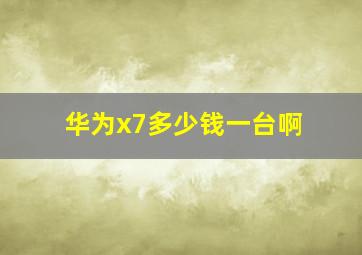 华为x7多少钱一台啊